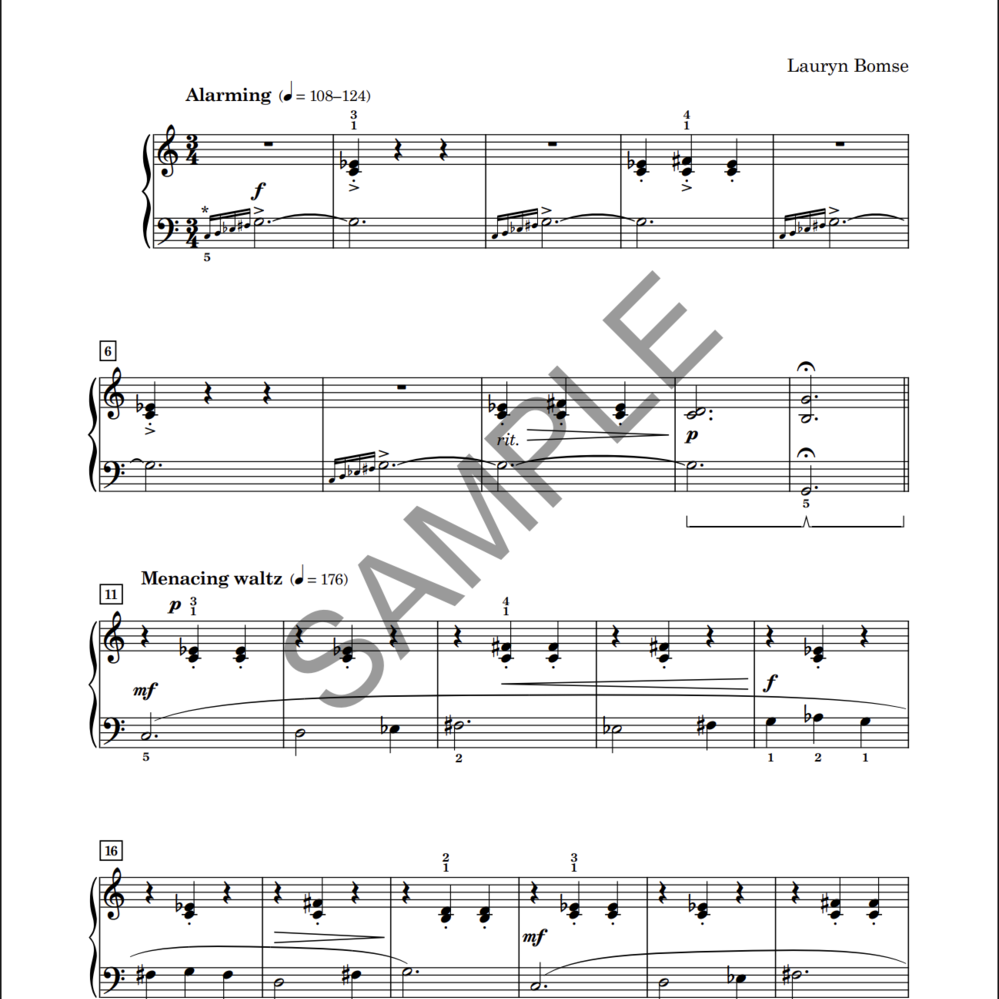 Lauryn Bomse

Alarming (♩ = 108–124)

3 1 4 1

f

*

5

6

rit.

p

5

SAMPLE

Menacing waltz (♩ = 176)

11

p 3 1 4 1

mf f

5 2 1 2 1

16

2 1 3 1

mf